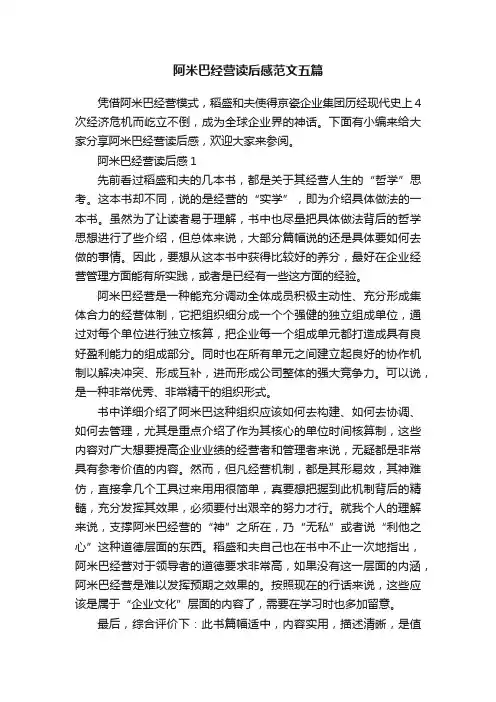 阿米巴经营读后感范文五篇

凭借阿米巴经营模式，稻盛和夫使得京瓷企业集团历经现代史上4次经济危机而屹立不倒，成为全球企业界的神话。下面有小编来给大家分享阿米巴经营读后感，欢迎大家来参阅。

阿米巴经营读后感1

先前看过稻盛和夫的几本书，都是关于其经营人生的“哲学”思考。这本书却不同，说的是经营的“实学”，即为介绍具体做法的一本书。虽然为了让读者易于理解，书中也尽量把具体做法背后的哲学思想进行了些介绍，但总体来说，大部分篇幅说的还是具体要如何去做的事情。因此，要想从这本书中获得比较好的养分，最好在企业经营管理方面能有所实践，或者是已经有一些这方面的经验。

阿米巴经营是一种能充分调动全体成员积极主动性、充分形成集体合力的经营体制，它把组织细分成一个个强健的独立组成单位，通过对每个单位进行独立核算，把企业每一个组成单元都打造成具有良好盈利能力的组成部分。同时也在所有单元之间建立起良好的协作机制以解决冲突、形成互补，进而形成公司整体的强大竞争力。可以说，是一种非常优秀、非常精干的组织形式。

书中详细介绍了阿米巴这种组织应该如何去构建、如何去协调、如何去管理，尤其是重点介绍了作为其核心的单位时间核算制，这些内容对广大想要提高企业业绩的经营者和管理者来说，无疑都是非常具有参考价值的内容。然而，但凡经营机制，都是其形易效，其神难仿，直接拿几个工具过来用用很简单，真要想把握到此机制背后的精髓，充分发挥其效果，必须要付出艰辛的努力才行。就我个人的理解来说，支撑阿米巴经营的“神”之所在，乃“无私”或者说“利他之心”这种道德层面的东西。稻盛和夫自己也在书中不止一次地指出，阿米巴经营对于领导者的道德要求非常高，如果没有这一层面的内涵，阿米巴经营是难以发挥预期之效果的。按照现在的行话来说，这些应该是属于“企业文化”层面的内容了，需要在学习时也多加留意。

最后，综合评价下：此书篇幅适中，内容实用，描述清晰，是值